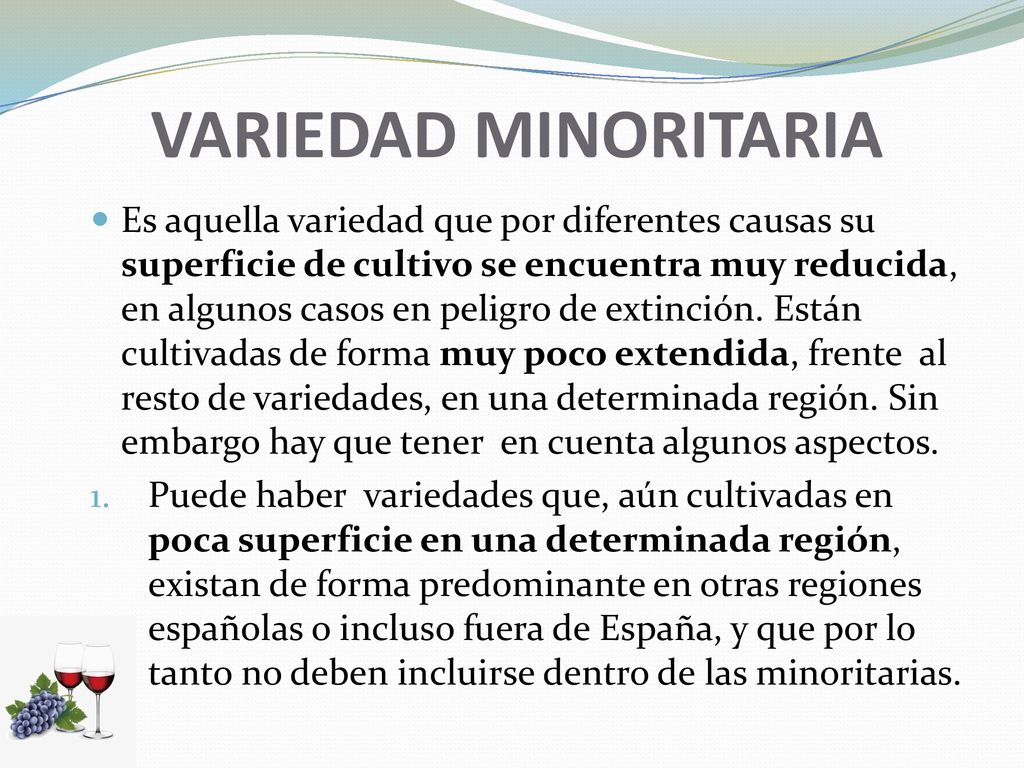 VARIEDAD MINORITARIA

Es aquella variedad que por diferentes causas su superficie de cultivo se encuentra muy reducida, en algunos casos en peligro de extinción. Están cultivadas de forma muy poco extendida, frente al resto de variedades, en una determinada región. Sin embargo hay que tener en cuenta algunos aspectos.

1. Puede haber variedades que, aún cultivadas en poca superficie en una determinada región, existan de forma predominante en otras regiones españolas o incluso fuera de España, y que por lo tanto no deben incluirse dentro de las minoritarias.